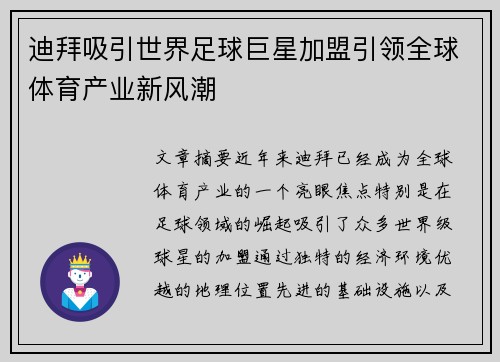 迪拜吸引世界足球巨星加盟引领全球体育产业新风潮

文章摘要近年来迪拜已经成为全球体育产业的一个亮眼焦点特别是在足球领域的崛起吸引了众多世界级球星的加盟通过独特的经济环境优越的地理位置先进的基础设施以及